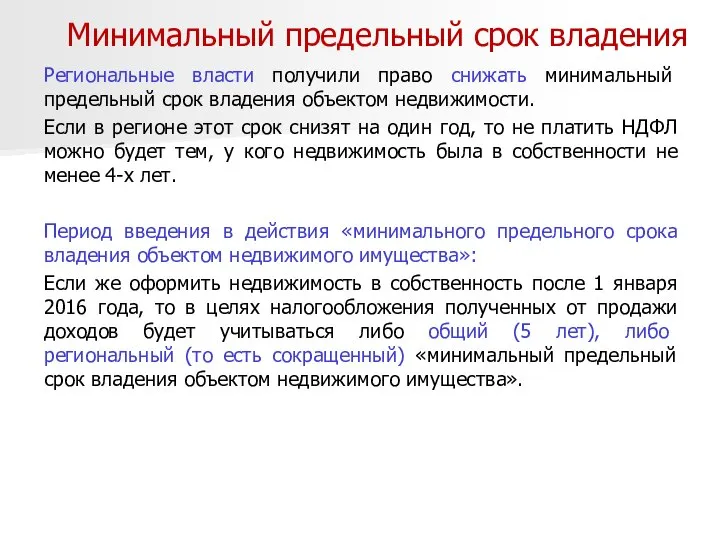 Минимальный предельный срок владения

Региональные власти получили право снижать минимальный предельный срок владения объектом недвижимости.

Если в регионе этот срок снизят на один год, то не платить НДФЛ можно будет тем, у кого недвижимость была в собственности не менее 4-х лет.

Период введения в действия «минимального предельного срока владения объектом недвижимого имущества»:

Если же оформить недвижимость в собственность после 1 января 2016 года, то в целях налогообложения полученных от продажи доходов будет учитываться либо общий (5 лет), либо региональный (то есть сокращенный) «минимальный предельный срок владения объектом недвижимого имущества».